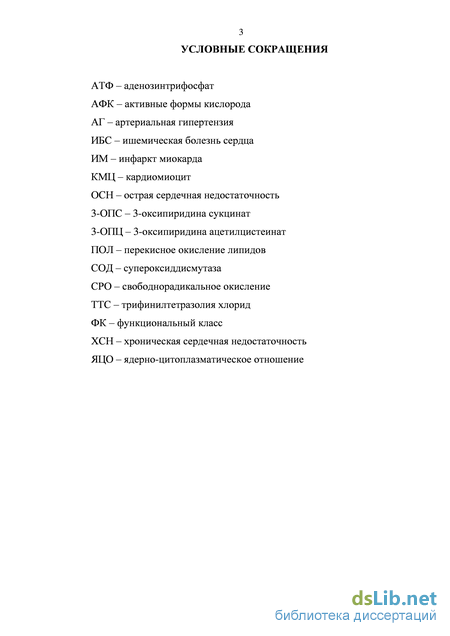 3

УСЛОВНЫЕ СОКРАЩЕНИЯ

АТФ – аденозинтрифосфат

АФК – активные формы кислорода

АГ – артериальная гипертензия

ИБС – ишемическая болезнь сердца

ИМ – инфаркт миокарда

КМЦ – кардиомиоцит

ОСН – острая сердечная недостаточность

3-ОПС – 3-оксипиридина сукцинат

3-ОПЦ – 3-оксипиридина ацетилцистеинат

ПОЛ – перекисное окисление липидов

СОД – супероксиддисмутаза

СРО – свободнорадикальное окисление

ТТС – трифинилтетразолия хлорид

ФК – функциональный класс

ХСН – хроническая сердечная недостаточность

ЯЦО – ядерно-цитоплазматическое отношение

dsLib.net
библиотека диссертаций